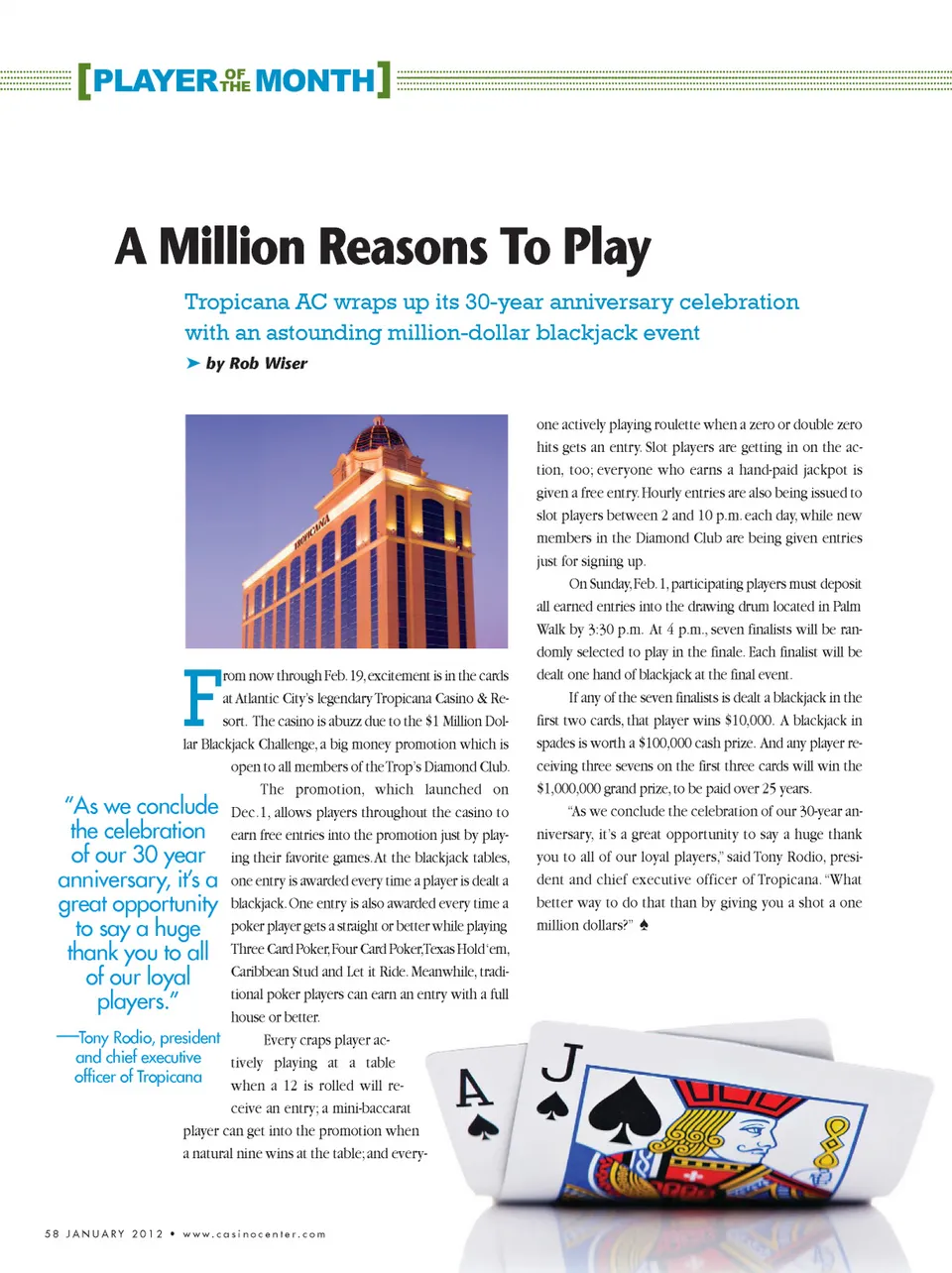 [PLAYER OF THE MONTH]

A Million Reasons To Play

Tropicana AC wraps up its 30-year anniversary celebration with an astounding million-dollar blackjack event

➤ by Rob Wiser

TROPICANA

From now through Feb. 19, excitement is in the cards at Atlantic City's legendary Tropicana Casino & Resort. The casino is abuzz due to the $1 Million Dollar Blackjack Challenge, a big money promotion which is open to all members of the Trop's Diamond Club.

The promotion, which launched on Dec. 1, allows players throughout the casino to earn free entries into the promotion just by playing their favorite games. At the blackjack tables, one entry is awarded every time a player is dealt a blackjack. One entry is also awarded every time a poker player gets a straight or better while playing Three Card Poker, Four Card Poker, Texas Hold 'em, Caribbean Stud and Let it Ride. Meanwhile, traditional poker players can earn an entry with a full house or better.

Every craps player actively playing at a table when a 12 is rolled will receive an entry; a mini-baccarat player can get into the promotion when a natural nine wins at the table; and everyone actively playing roulette when a zero or double zero hits gets an entry. Slot players are getting in on the action, too; everyone who earns a hand-paid jackpot is given a free entry. Hourly entries are also being issued to slot players between 2 and 10 p.m. each day, while new members in the Diamond Club are being given entries just for signing up.

On Sunday, Feb. 1, participating players must deposit all earned entries into the drawing drum located in Palm Walk by 3:30 p.m. At 4 p.m., seven finalists will be randomly selected to play in the finale. Each finalist will be dealt one hand of blackjack at the final event.

If any of the seven finalists is dealt a blackjack in the first two cards, that player wins $10,000. A blackjack in spades is worth a $100,000 cash prize. And any player receiving three sevens on the first three cards will win the $1,000,000 grand prize, to be paid over 25 years.

"As we conclude the celebration of our 30-year anniversary, it's a great opportunity to say a huge thank you to all of our loyal players," said Tony Rodio, president and chief executive officer of Tropicana. "What better way to do that than by giving you a shot a one million dollars?" ♠

"As we conclude the celebration of our 30 year anniversary, it's a great opportunity to say a huge thank you to all of our loyal players."

—Tony Rodio, president and chief executive officer of Tropicana

A
J

58 JANUARY 2012 • www.casinocenter.com